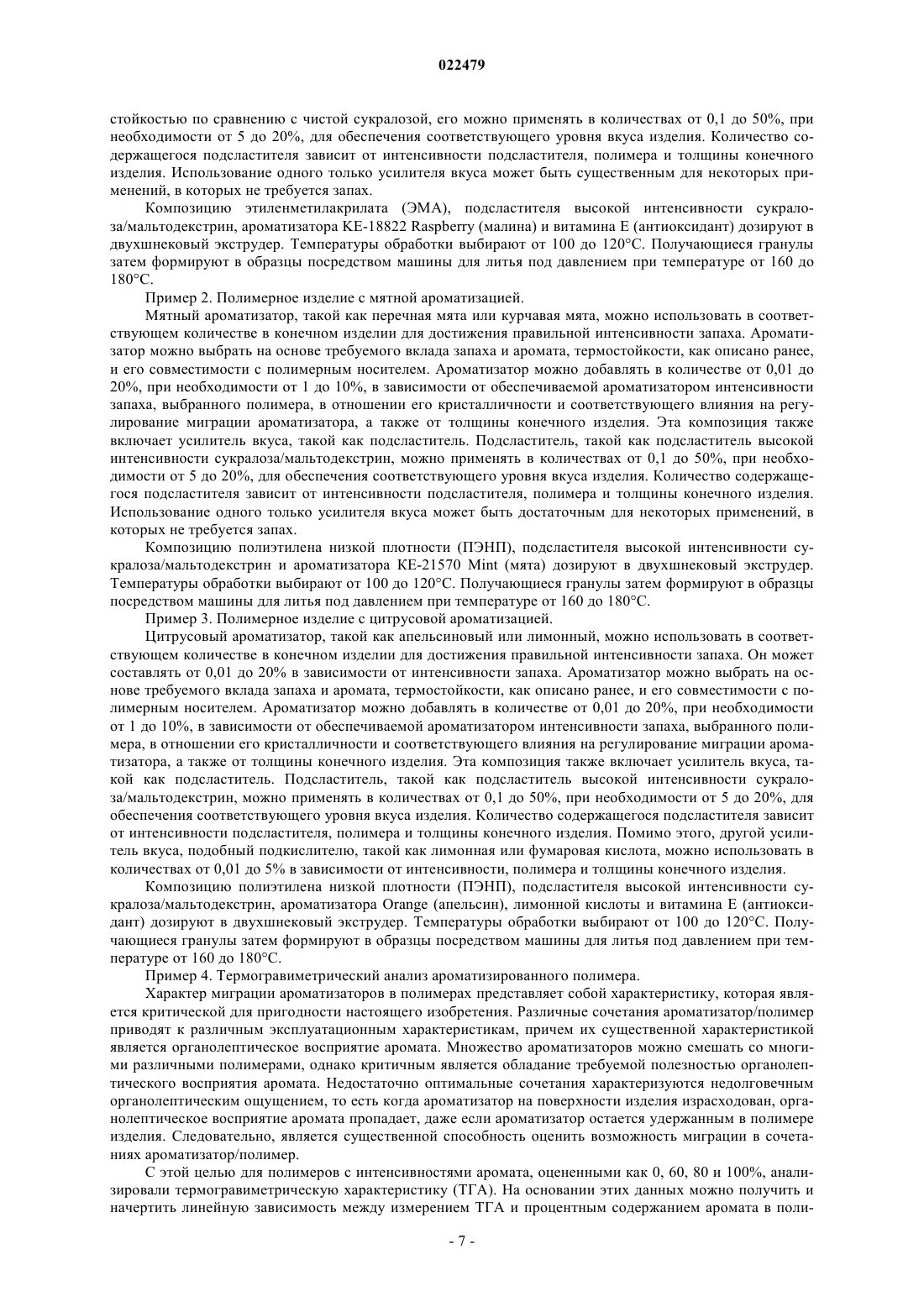 022479

стойкостью по сравнению с чистой сукралозой, его можно применять в количествах от 0,1 до 50%, при необходимости от 5 до 20%, для обеспечения соответствующего уровня вкуса изделия. Количество содержащегося подсластителя зависит от интенсивности подсластителя, полимера и толщины конечного изделия. Использование одного только усилителя вкуса может быть существенным для некоторых применений, в которых не требуется запах.

Композицию этиленметилакрилата (ЭМА), подсластителя высокой интенсивности сукралоза/мальтодекстрин, ароматизатора KE-18822 Raspberry (малина) и витамина E (антиоксидант) дозируют в двухшнековый экструдер. Температуры обработки выбирают от 100 до 120°C. Получающиеся гранулы затем формируют в образцы посредством машины для литья под давлением при температуре от 160 до 180°C.

Пример 2. Полимерное изделие с мятной ароматизацией.

Мятный ароматизатор, такой как перечная мята или курчавая мята, можно использовать в соответствующем количестве в конечном изделии для достижения правильной интенсивности запаха. Ароматизатор можно выбрать на основе требуемого вклада запаха и аромата, термостойкости, как описано ранее, и его совместимости с полимерным носителем. Ароматизатор можно добавлять в количестве от 0,01 до 20%, при необходимости от 1 до 10%, в зависимости от обеспечиваемой ароматизатором интенсивности запаха, выбранного полимера, в отношении его кристалличности и соответствующего влияния на регулирование миграции ароматизатора, а также от толщины конечного изделия. Эта композиция также включает усилитель вкуса, такой как подсластитель. Подсластитель, такой как подсластитель высокой интенсивности сукралоза/мальтодекстрин, можно применять в количествах от 0,1 до 50%, при необходимости от 5 до 20%, для обеспечения соответствующего уровня вкуса изделия. Количество содержащегося подсластителя зависит от интенсивности подсластителя, полимера и толщины конечного изделия. Использование одного только усилителя вкуса может быть достаточным для некоторых применений, в которых не требуется запах.

Композицию полиэтилена низкой плотности (ПЭНП), подсластителя высокой интенсивности сукралоза/мальтодекстрин и ароматизатора KE-21570 Mint (мята) дозируют в двухшнековый экструдер. Температуры обработки выбирают от 100 до 120°C. Получающиеся гранулы затем формируют в образцы посредством машины для литья под давлением при температуре от 160 до 180°C.

Пример 3. Полимерное изделие с цитрусовой ароматизацией.

Цитрусовый ароматизатор, такой как апельсиновый или лимонный, можно использовать в соответствующем количестве в конечном изделии для достижения правильной интенсивности запаха. Он может составлять от 0,01 до 20% в зависимости от интенсивности запаха. Ароматизатор можно выбрать на основе требуемого вклада запаха и аромата, термостойкости, как описано ранее, и его совместимости с полимерным носителем. Ароматизатор можно добавлять в количестве от 0,01 до 20%, при необходимости от 1 до 10%, в зависимости от обеспечиваемой ароматизатором интенсивности запаха, выбранного полимера, в отношении его кристалличности и соответствующего влияния на регулирование миграции ароматизатора, а также от толщины конечного изделия. Эта композиция также включает усилитель вкуса, такой как подсластитель. Подсластитель, такой как подсластитель высокой интенсивности сукралоза/мальтодекстрин, можно применять в количествах от 0,1 до 50%, при необходимости от 5 до 20%, для обеспечения соответствующего уровня вкуса изделия. Количество содержащегося подсластителя зависит от интенсивности подсластителя, полимера и толщины конечного изделия. Помимо этого, другой усилитель вкуса, подобный подкислителю, такой как лимонная или фумаровая кислота, можно использовать в количествах от 0,01 до 5% в зависимости от интенсивности, полимера и толщины конечного изделия.

Композицию полиэтилена низкой плотности (ПЭНП), подсластителя высокой интенсивности сукралоза/мальтодекстрин, ароматизатора Orange (апельсин), лимонной кислоты и витамина E (антиоксидант) дозируют в двухшнековый экструдер. Температуры обработки выбирают от 100 до 120°C. Получающиеся гранулы затем формируют в образцы посредством машины для литья под давлением при температуре от 160 до 180°C.

Пример 4. Термогравиметрический анализ ароматизированного полимера.

Характер миграции ароматизаторов в полимерах представляет собой характеристику, которая является критической для пригодности настоящего изобретения. Различные сочетания ароматизатор/полимер приводят к различным эксплуатационным характеристикам, причем их существенной характеристикой является органолептическое восприятие аромата. Множество ароматизаторов можно смешать со многими различными полимерами, однако критичным является обладание требуемой полезностью органолептического восприятия аромата. Недостаточно оптимальные сочетания характеризуются недолговечным органолептическим ощущением, то есть когда ароматизатор на поверхности изделия израсходован, органолептическое восприятие аромата пропадает, даже если ароматизатор остается удержанным в полимере изделия. Следовательно, является существенной способность оценить возможность миграции в сочетаниях ароматизатор/полимер.

С этой целью для полимеров с интенсивностями аромата, оцененными как 0, 60, 80 и 100%, анализировали термогравиметрическую характеристику (ТГА). На основании этих данных можно получить и начертить линейную зависимость между измерением ТГА и процентным содержанием аромата в поли-

- 7 -